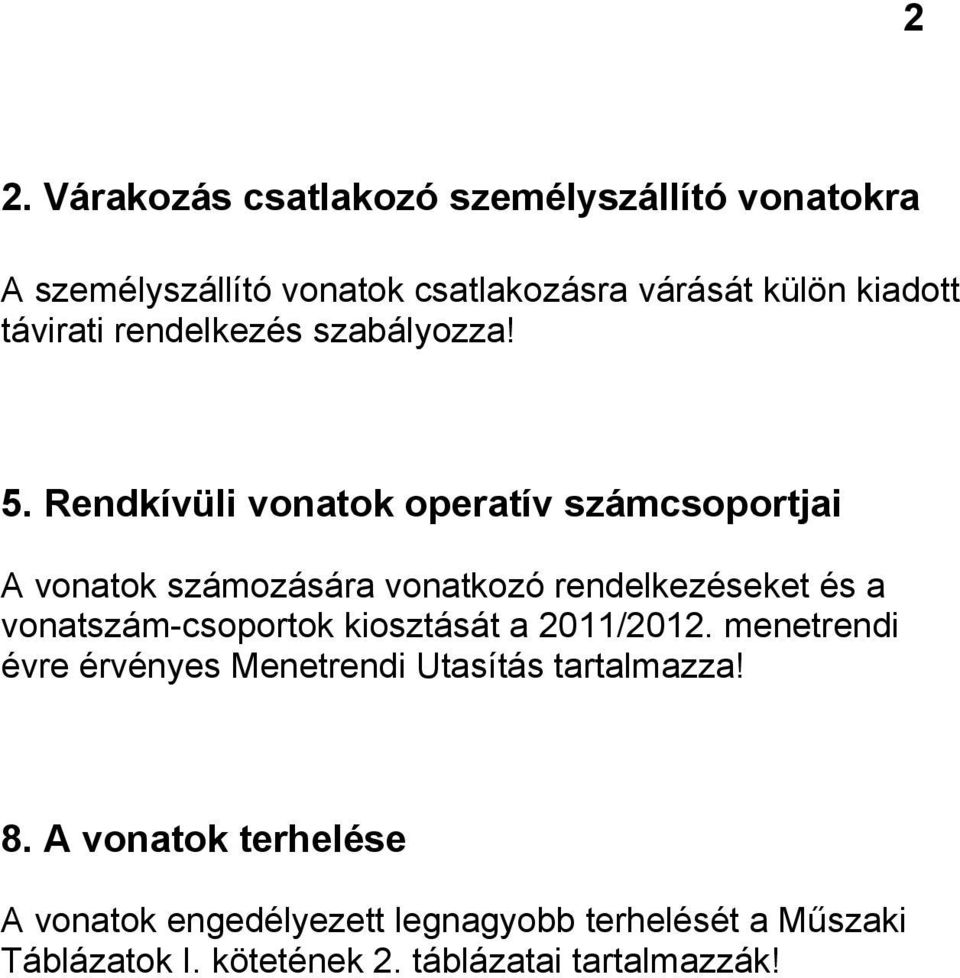 2

2. Várakozás csatlakozó személyszállító vonatokra

A személyszállító vonatok csatlakozásra várását külön kiadott távirati rendelkezés szabályozza!

5. Rendkívüli vonatok operatív számcsoportjai

A vonatok számozására vonatkozó rendelkezéseket és a vonatszám-csoportok kiosztását a 2011/2012. menetrendi évre érvényes Menetrendi Utasítás tartalmazza!

8. A vonatok terhelése

A vonatok engedélyezett legnagyobb terhelését a Műszaki Táblázatok I. kötetének 2. táblázatai tartalmazzák!